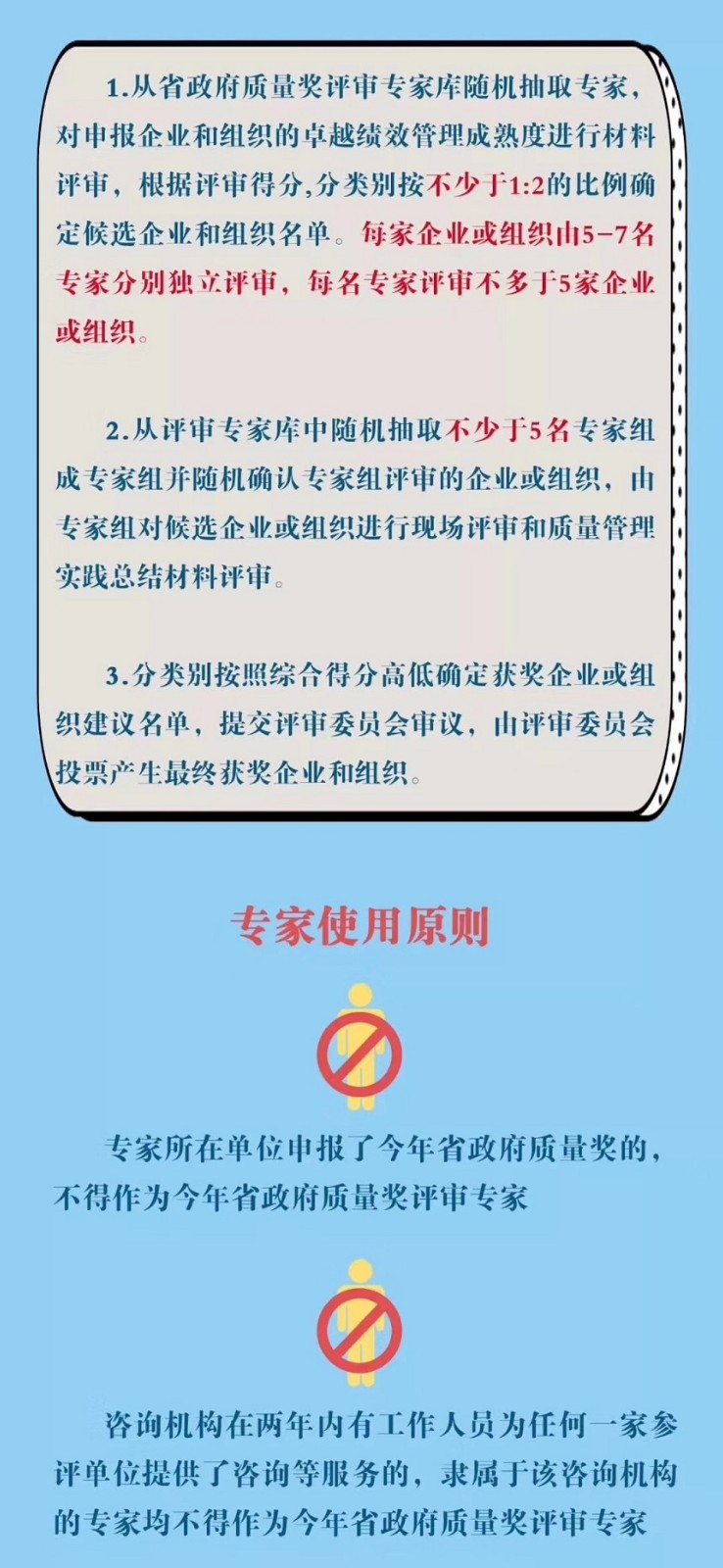 1.从省政府质量奖评审专家库随机抽取专家，对申报企业和组织的卓越绩效管理成熟度进行材料评审，根据评审得分,分类别按不少于1:2的比例确定候选企业和组织名单。每家企业或组织由5-7名专家分别独立评审，每名专家评审不多于5家企业或组织。

2.从评审专家库中随机抽取不少于5名专家组成专家组并随机确认专家组评审的企业或组织，由专家组对候选企业或组织进行现场评审和质量管理实践总结材料评审。

3.分类别按照综合得分高低确定获奖企业或组织建议名单，提交评审委员会审议，由评审委员会投票产生最终获奖企业和组织。

专家使用原则

专家所在单位申报了今年省政府质量奖的，不得作为今年省政府质量奖评审专家

咨询机构在两年内有工作人员为任何一家参评单位提供了咨询等服务的，隶属于该咨询机构的专家均不得作为今年省政府质量奖评审专家